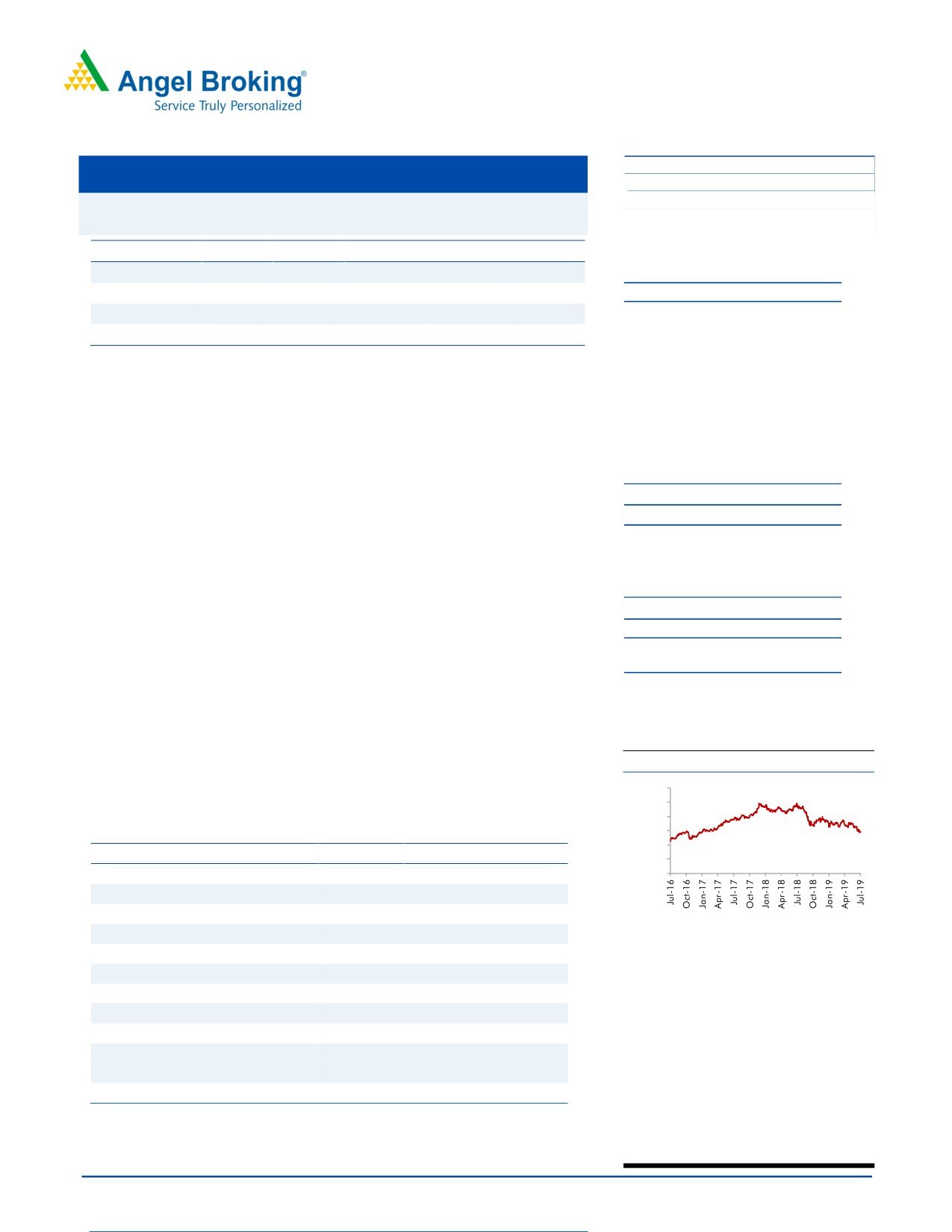 Angel Broking®
Service Truly Personalized

Jul-16
Oct-16
Jan-17
Apr-17
Jul-17
Oct-17
Jan-18
Apr-18
Jul-18
Oct-18
Jan-19
Apr-19
Jul-19